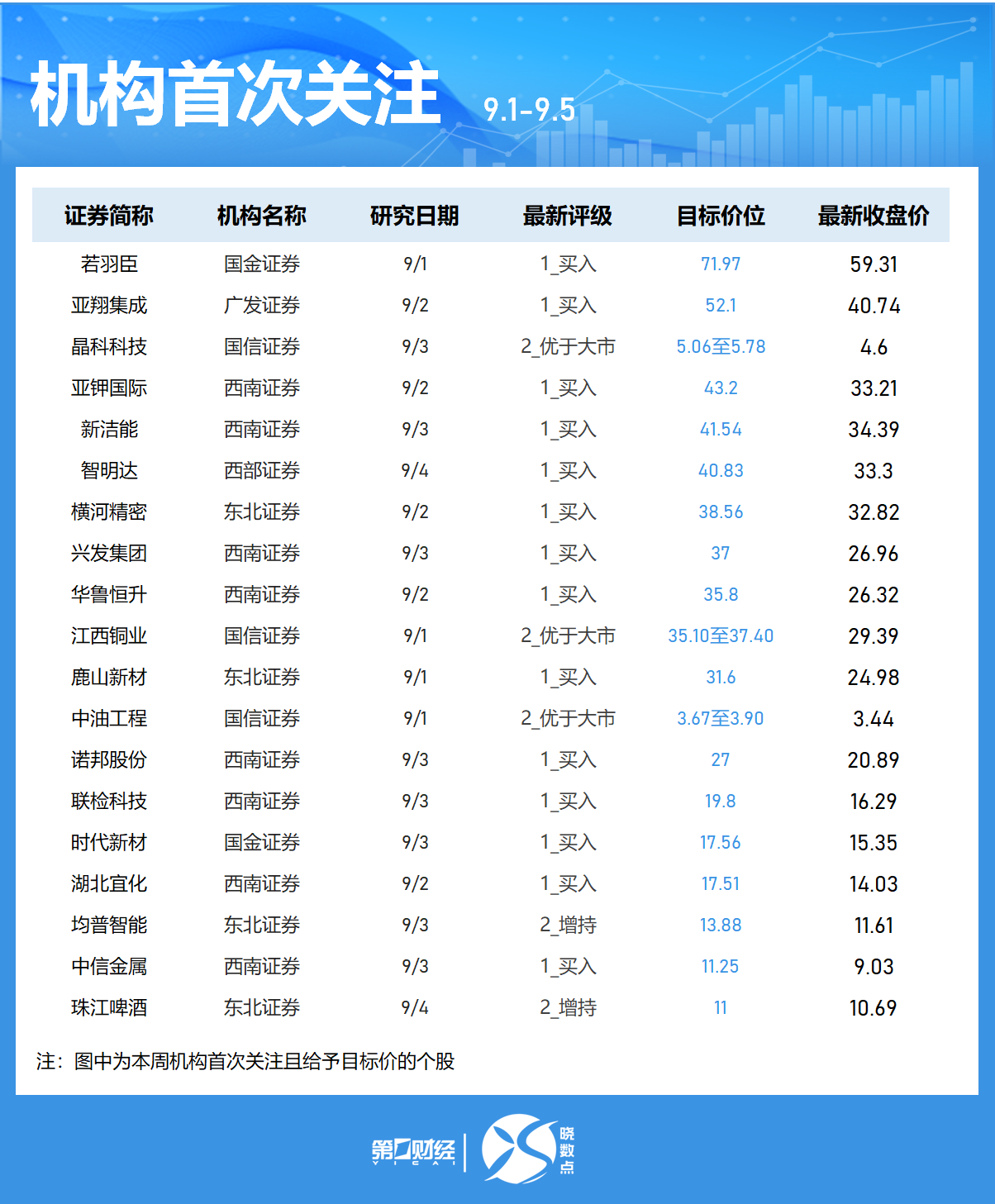 机构首次关注 9.1-9.5

| 证券简称 | 机构名称 | 研究日期 | 最新评级 | 目标价位 | 最新收盘价 |
|---|---|---|---|---|---|
| 若羽臣 | 国金证券 | 9/1 | 1_买入 | 71.97 | 59.31 |
| 亚翔集成 | 广发证券 | 9/2 | 1_买入 | 52.1 | 40.74 |
| 晶科科技 | 国信证券 | 9/3 | 2_优于大市 | 5.06至5.78 | 4.6 |
| 亚钾国际 | 西南证券 | 9/2 | 1_买入 | 43.2 | 33.21 |
| 新洁能 | 西南证券 | 9/3 | 1_买入 | 41.54 | 34.39 |
| 智明达 | 西部证券 | 9/4 | 1_买入 | 40.83 | 33.3 |
| 横河精密 | 东北证券 | 9/2 | 1_买入 | 38.56 | 32.82 |
| 兴发集团 | 西南证券 | 9/3 | 1_买入 | 37 | 26.96 |
| 华鲁恒升 | 西南证券 | 9/2 | 1_买入 | 35.8 | 26.32 |
| 江西铜业 | 国信证券 | 9/1 | 2_优于大市 | 35.10至37.40 | 29.39 |
| 鹿山新材 | 东北证券 | 9/1 | 1_买入 | 31.6 | 24.98 |
| 中油工程 | 国信证券 | 9/1 | 2_优于大市 | 3.67至3.90 | 3.44 |
| 诺邦股份 | 西南证券 | 9/3 | 1_买入 | 27 | 20.89 |
| 联检科技 | 西南证券 | 9/3 | 1_买入 | 19.8 | 16.29 |
| 时代新材 | 国金证券 | 9/3 | 1_买入 | 17.56 | 15.35 |
| 湖北宜化 | 西南证券 | 9/2 | 1_买入 | 17.51 | 14.03 |
| 均普智能 | 东北证券 | 9/3 | 2_增持 | 13.88 | 11.61 |
| 中信金属 | 西南证券 | 9/3 | 1_买入 | 11.25 | 9.03 |
| 珠江啤酒 | 东北证券 | 9/4 | 2_增持 | 11 | 10.69 |

注：图中为本周机构首次关注且给予目标价的个股

第一财经 YICAI
晓数点